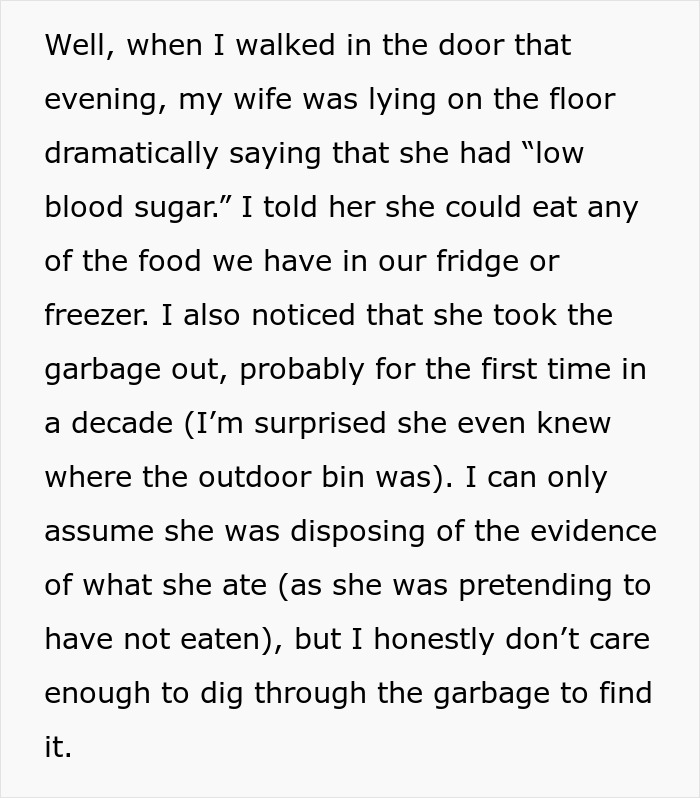 Well, when I walked in the door that evening, my wife was lying on the floor dramatically saying that she had "low blood sugar." I told her she could eat any of the food we have in our fridge or freezer. I also noticed that she took the garbage out, probably for the first time in a decade (I'm surprised she even knew where the outdoor bin was). I can only assume she was disposing of the evidence of what she ate (as she was pretending to have not eaten), but I honestly don't care enough to dig through the garbage to find it.